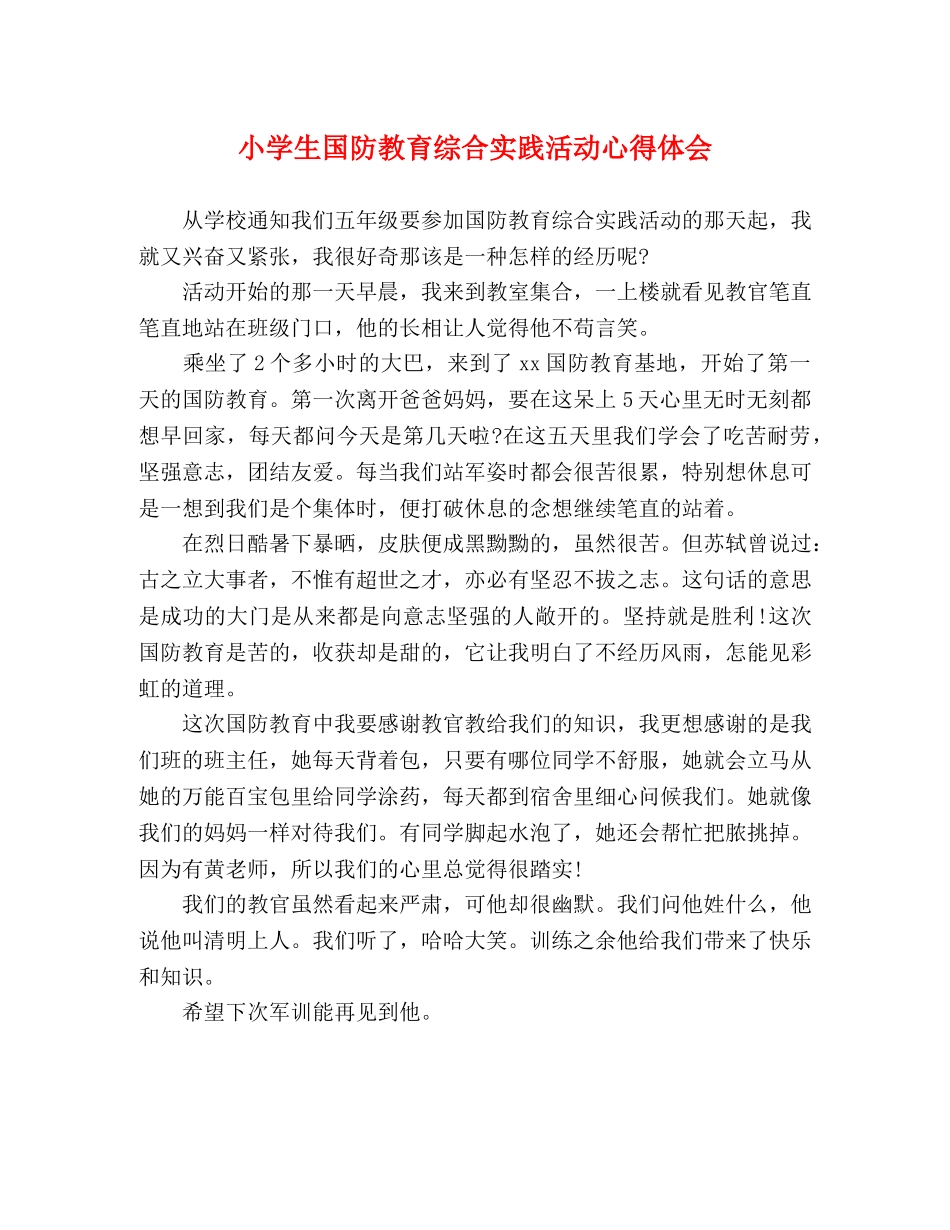 小学生国防教育综合实践活动心得体会

从学校通知我们五年级要参加国防教育综合实践活动的那天起，我就又兴奋又紧张，我很好奇那该是一种怎样的经历呢?

活动开始的那一天早晨，我来到教室集合，一上楼就看见教官笔直笔直地站在班级门口，他的长相让人觉得他不苟言笑。

乘坐了2个多小时的大巴，来到了xx国防教育基地，开始了第一天的国防教育。第一次离开爸爸妈妈，要在这呆上5天心里无时无刻都想早回家，每天都问今天是第几天啦?在这五天里我们学会了吃苦耐劳，坚强意志，团结友爱。每当我们站军姿时都会很苦很累，特别想休息可是一想到我们是个集体时，便打破休息的念想继续笔直的站着。

在烈日酷暑下暴晒，皮肤便成黑黝黝的，虽然很苦。但苏轼曾说过：古之立大事者，不惟有超世之才，亦必有坚忍不拔之志。这句话的意思是成功的大门是从来都是向意志坚强的人敞开的。坚持就是胜利!这次国防教育是苦的，收获却是甜的，它让我明白了不经历风雨，怎能见彩虹的道理。

这次国防教育中我要感谢教官教给我们的知识，我更想感谢的是我们班的班主任，她每天背着包，只要有哪位同学不舒服，她就会立马从她的万能百宝包里给同学涂药，每天都到宿舍里细心问候我们。她就像我们的妈妈一样对待我们。有同学脚起水泡了，她还会帮忙把脓挑掉。因为有黄老师，所以我们的心里总觉得很踏实!

我们的教官虽然看起来严肃，可他却很幽默。我们问他姓什么，他说他叫清明上人。我们听了，哈哈大笑。训练之余他给我们带来了快乐和知识。

希望下次军训能再见到他。